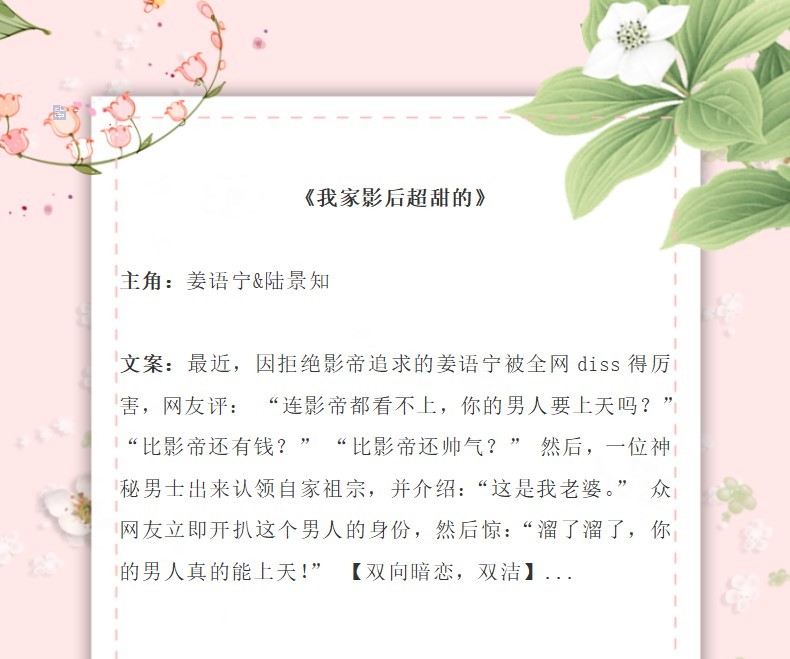 《我家影后超甜的》

主角：姜语宁&陆景知

文案：最近，因拒绝影帝追求的姜语宁被全网diss得厉害，网友评：“连影帝都看不上，你的男人要上天吗？”“比影帝还有钱？”“比影帝还帅气？”然后，一位神秘男士出来认领自家祖宗，并介绍：“这是我老婆。”众网友立即开扒这个男人的身份，然后惊：“溜了溜了，你的男人真的能上天！”【双向暗恋，双洁】...